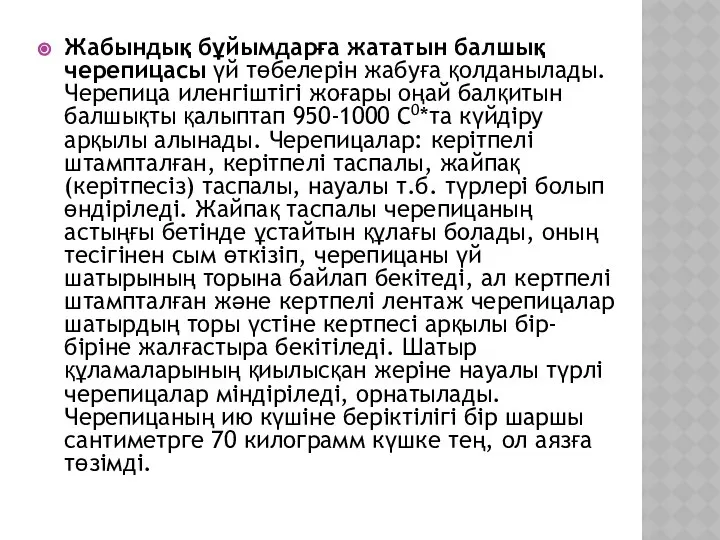 Жабындық бұйымдарға жататын балшық черепицасы үй төбелерін жабуға қолданылады. Черепица иленгіштігі жоғары оңай балқитын балшықты қалыптап 950-1000 $C^0$*та күйдіру арқылы алынады. Черепицалар: керітпелі штампталған, керітпелі таспалы, жайпақ (керітпесіз) таспалы, науалы т.б. түрлері болып өндіріледі. Жайпақ таспалы черепицаның астыңғы бетінде ұстайтын құлағы болады, оның тесігінен сым өткізіп, черепицаны үй шатырының торына байлап бекітеді, ал кертпелі штампталған және кертпелі лентаж черепицалар шатырдың торы үстіне кертпесі арқылы бір-біріне жалғастыра бекітіледі. Шатыр құламаларының қиылысқан жеріне науалы түрлі черепицалар міндіріледі, орнатылады. Черепицаның ию күшіне беріктілігі бір шаршы сантиметрге 70 килограмм күшке тең, ол аязға төзімді.